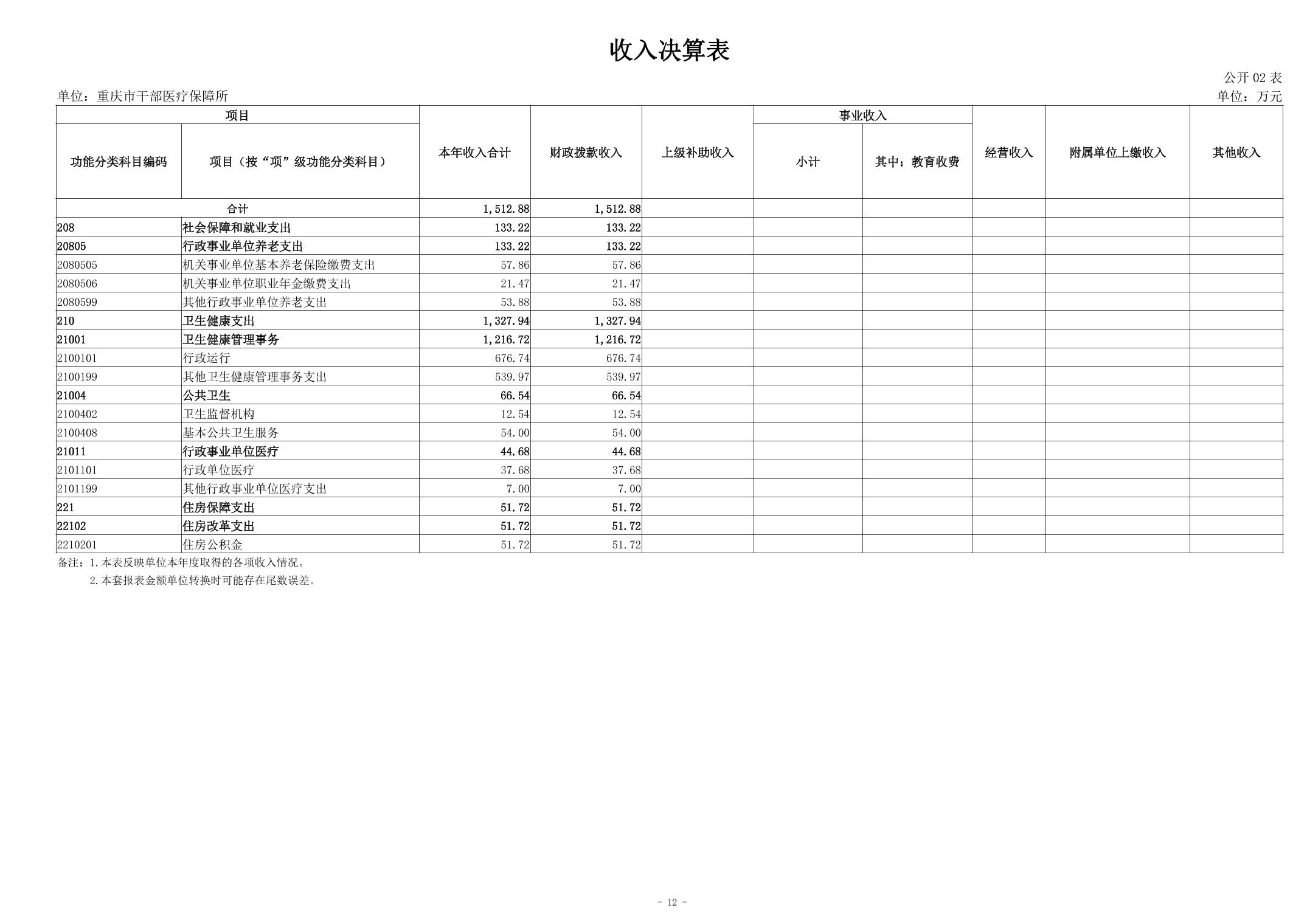 收入决算表

公开 02 表

单位：重庆市干部医疗保障所

单位：万元

| 项目 | | 本年收入合计 | 财政拨款收入 | 上级补助收入 | 事业收入 | | 经营收入 | 附属单位上缴收入 | 其他收入 |
|---|---|---|---|---|---|---|---|---|---|
| 功能分类科目编码 | 项目（按“项”级功能分类科目） | | | | 小计 | 其中：教育收费 | | | |
| 合计 | | 1,512.88 | 1,512.88 | | | | | | |
| 208 | 社会保障和就业支出 | 133.22 | 133.22 | | | | | | |
| 20805 | 行政事业单位养老支出 | 133.22 | 133.22 | | | | | | |
| 2080505 | 机关事业单位基本养老保险缴费支出 | 57.86 | 57.86 | | | | | | |
| 2080506 | 机关事业单位职业年金缴费支出 | 21.47 | 21.47 | | | | | | |
| 2080599 | 其他行政事业单位养老支出 | 53.88 | 53.88 | | | | | | |
| 210 | 卫生健康支出 | 1,327.94 | 1,327.94 | | | | | | |
| 21001 | 卫生健康管理事务 | 1,216.72 | 1,216.72 | | | | | | |
| 2100101 | 行政运行 | 676.74 | 676.74 | | | | | | |
| 2100199 | 其他卫生健康管理事务支出 | 539.97 | 539.97 | | | | | | |
| 21004 | 公共卫生 | 66.54 | 66.54 | | | | | | |
| 2100402 | 卫生监督机构 | 12.54 | 12.54 | | | | | | |
| 2100408 | 基本公共卫生服务 | 54.00 | 54.00 | | | | | | |
| 21011 | 行政事业单位医疗 | 44.68 | 44.68 | | | | | | |
| 2101101 | 行政单位医疗 | 37.68 | 37.68 | | | | | | |
| 2101199 | 其他行政事业单位医疗支出 | 7.00 | 7.00 | | | | | | |
| 221 | 住房保障支出 | 51.72 | 51.72 | | | | | | |
| 22102 | 住房改革支出 | 51.72 | 51.72 | | | | | | |
| 2210201 | 住房公积金 | 51.72 | 51.72 | | | | | | |

备注：1.本表反映单位本年度取得的各项收入情况。
2.本套报表金额单位转换时可能存在尾数误差。

- 12 -